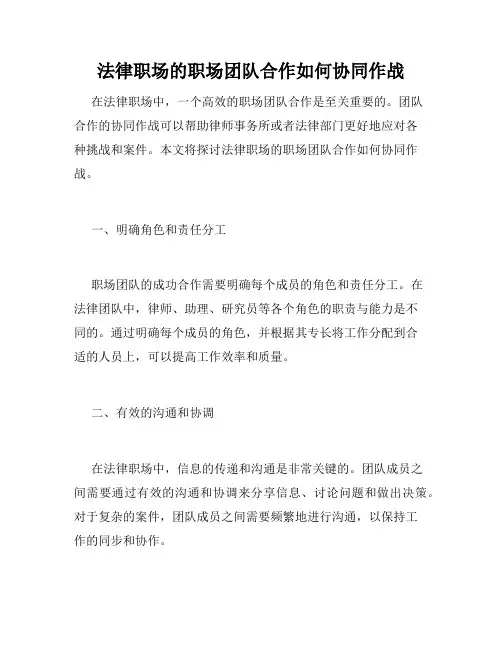 法律职场的职场团队合作如何协同作战

在法律职场中，一个高效的职场团队合作是至关重要的。团队合作的协同作战可以帮助律师事务所或者法律部门更好地应对各种挑战和案件。本文将探讨法律职场的职场团队合作如何协同作战。

一、明确角色和责任分工

职场团队的成功合作需要明确每个成员的角色和责任分工。在法律团队中，律师、助理、研究员等各个角色的职责与能力是不同的。通过明确每个成员的角色，并根据其专长将工作分配到合适的人员上，可以提高工作效率和质量。

二、有效的沟通和协调

在法律职场中，信息的传递和沟通是非常关键的。团队成员之间需要通过有效的沟通和协调来分享信息、讨论问题和做出决策。对于复杂的案件，团队成员之间需要频繁地进行沟通，以保持工作的同步和协作。